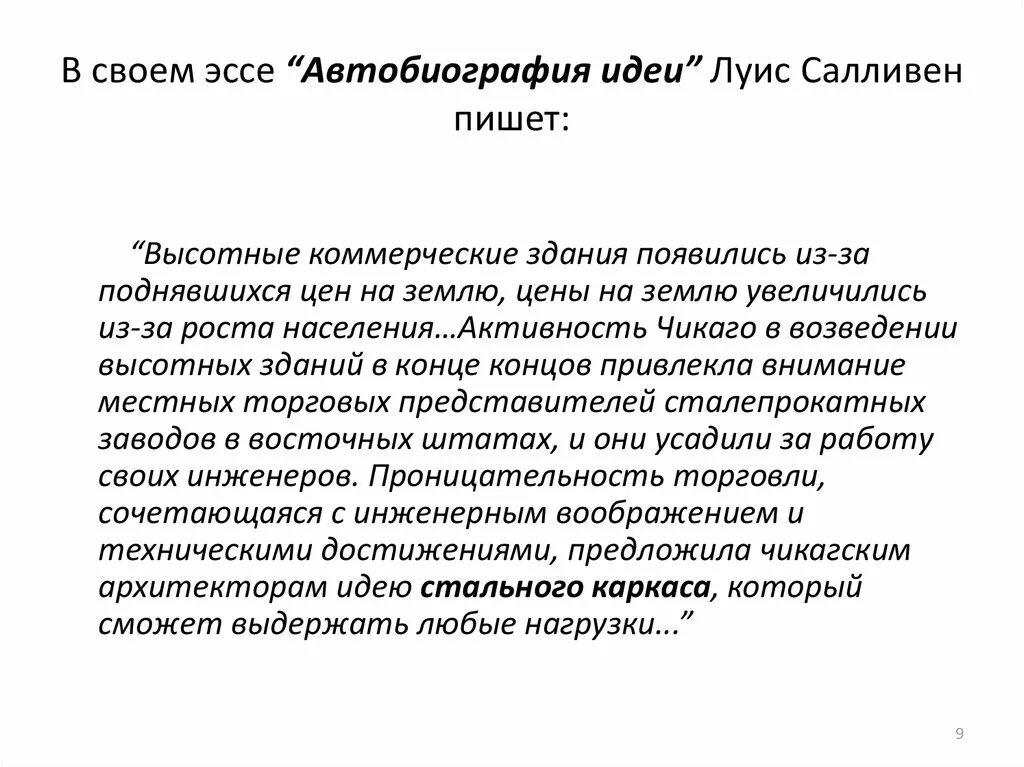 В своем эссе “Автобиография идеи” Луис Салливен пишет:

“Высотные коммерческие здания появились из-за поднявшихся цен на землю, цены на землю увеличились из-за роста населения…Активность Чикаго в возведении высотных зданий в конце концов привлекла внимание местных торговых представителей сталепрокатных заводов в восточных штатах, и они усадили за работу своих инженеров. Проницательность торговли, сочетающаяся с инженерным воображением и техническими достижениями, предложила чикагским архитекторам идею стального каркаса, который сможет выдержать любые нагрузки...”

9